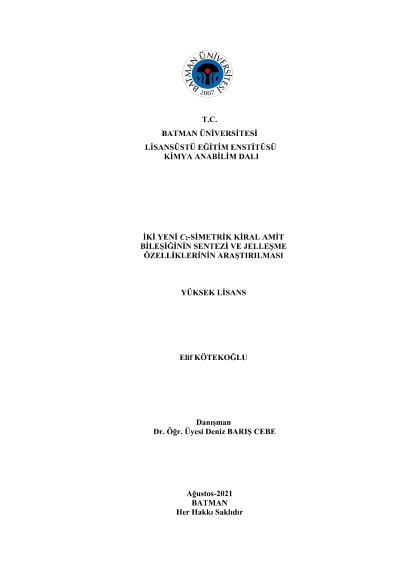 BATMAN ÜNİVERSİTESİ
2007

T.C.
BATMAN ÜNİVERSİTESİ
LİSANSÜSTÜ EĞİTİM ENSTİTÜSÜ
KİMYA ANABİLİM DALI

İKİ YENİ $C_2$-SİMETRİK KİRAL AMİT BİLEŞİĞİNİN SENTEZİ VE JELLEŞME ÖZELLİKLERİNİN ARAŞTIRILMASI

YÜKSEK LİSANS

Elif KÖTEKOĞLU

Danışman
Dr. Öğr. Üyesi Deniz BARIŞ CEBE

Ağustos-2021
BATMAN
Her Hakkı Saklıdır